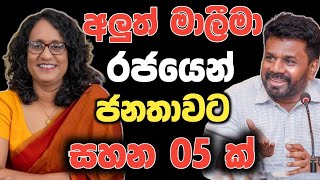 අලුත් මාලිමා
රජයෙන්
ජනතාවට
සහන 05 ක්